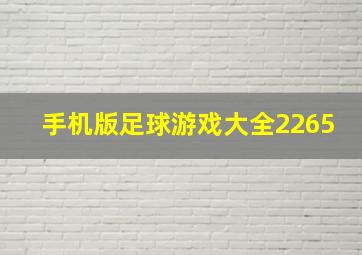 手机版足球游戏大全2265